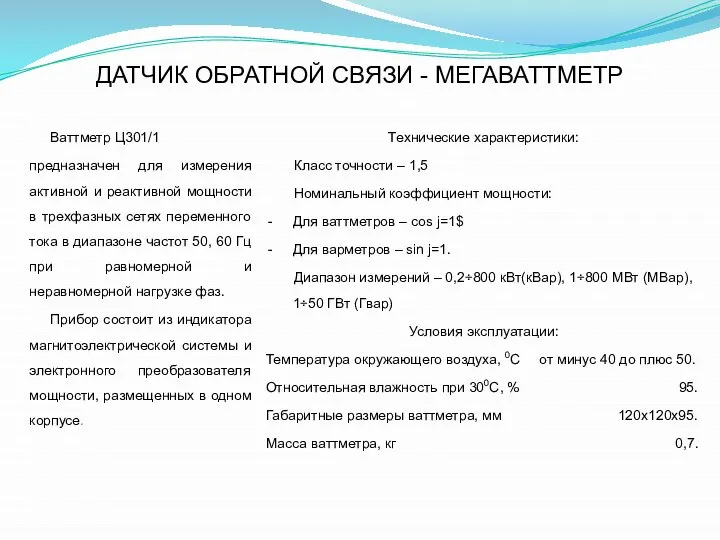 ДАТЧИК ОБРАТНОЙ СВЯЗИ - МЕГАВАТТМЕТР

Ваттметр Ц301/1

предназначен для измерения активной и реактивной мощности в трехфазных сетях переменного тока в диапазоне частот 50, 60 Гц при равномерной и неравномерной нагрузке фаз.

Прибор состоит из индикатора магнитоэлектрической системы и электронного преобразователя мощности, размещенных в одном корпусе.

Технические характеристики:

Класс точности – 1,5

Номинальный коэффициент мощности:

- Для ваттметров – cos j=1$

- Для варметров – sin j=1.

Диапазон измерений – 0,2÷800 кВт(кВар), 1÷800 МВт (МВар), 1÷50 ГВт (Гвар)

Условия эксплуатации:

Температура окружающего воздуха, $^0$С от минус 40 до плюс 50.

Относительная влажность при 30$^0$С, % 95.

Габаритные размеры ваттметра, мм 120х120х95.

Масса ваттметра, кг 0,7.